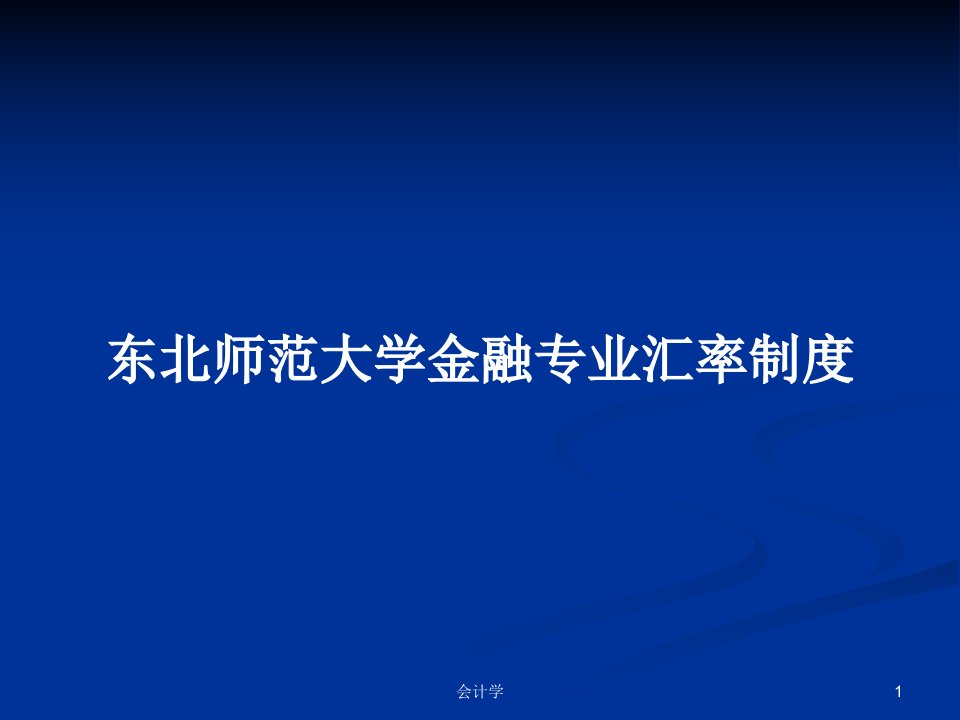 东北师范大学金融专业汇率制度

会计学

1